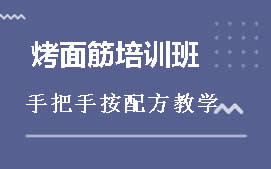 烤面筋培训班

手把手按配方教学